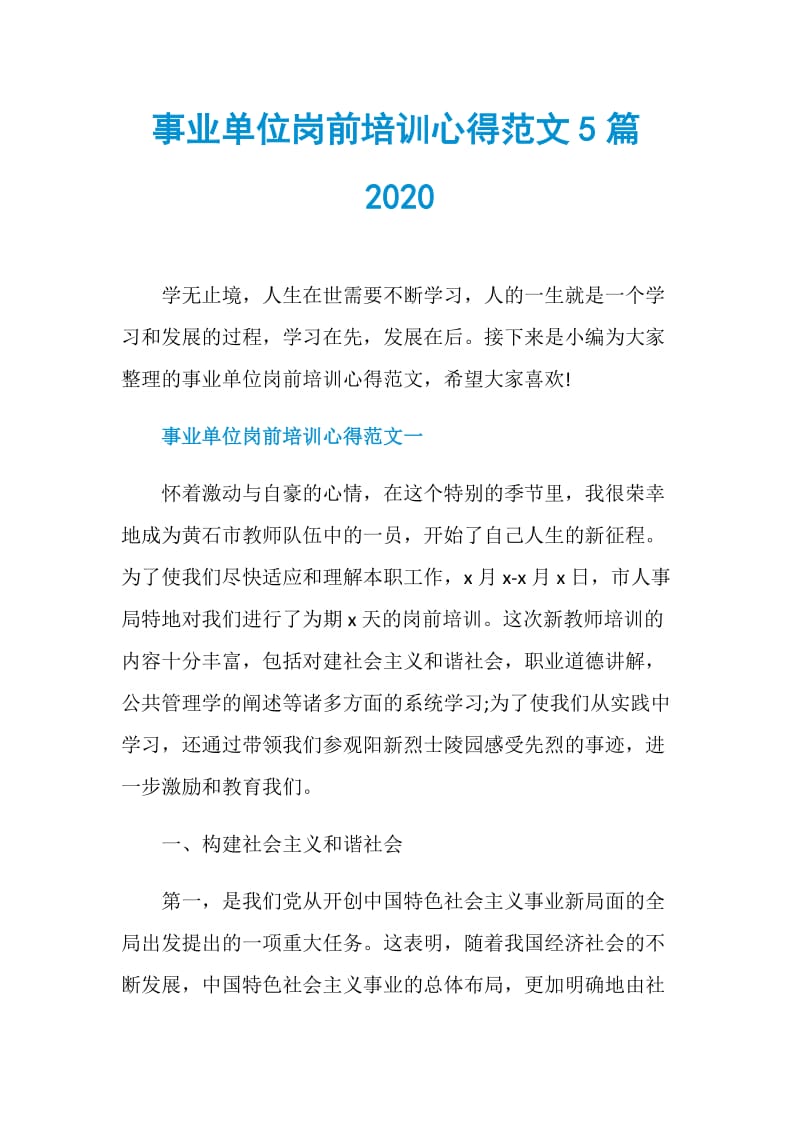 事业单位岗前培训心得范文5篇2020

学无止境，人生在世需要不断学习，人的一生就是一个学习和发展的过程，学习在先，发展在后。接下来是小编为大家整理的事业单位岗前培训心得范文，希望大家喜欢!

事业单位岗前培训心得范文一

怀着激动与自豪的心情，在这个特别的季节里，我很荣幸地成为黄石市教师队伍中的一员，开始了自己人生的新征程。为了使我们尽快适应和理解本职工作，x月x-x月x日，市人事局特地对我们进行了为期x天的岗前培训。这次新教师培训的内容十分丰富，包括对建社会主义和谐社会，职业道德讲解，公共管理学的阐述等诸多方面的系统学习;为了使我们从实践中学习，还通过带领我们参观阳新烈士陵园感受先烈的事迹，进一步激励和教育我们。

一、构建社会主义和谐社会

第一，是我们党从开创中国特色社会主义事业新局面的全局出发提出的一项重大任务。这表明，随着我国经济社会的不断发展，中国特色社会主义事业的总体布局，更加明确地由社